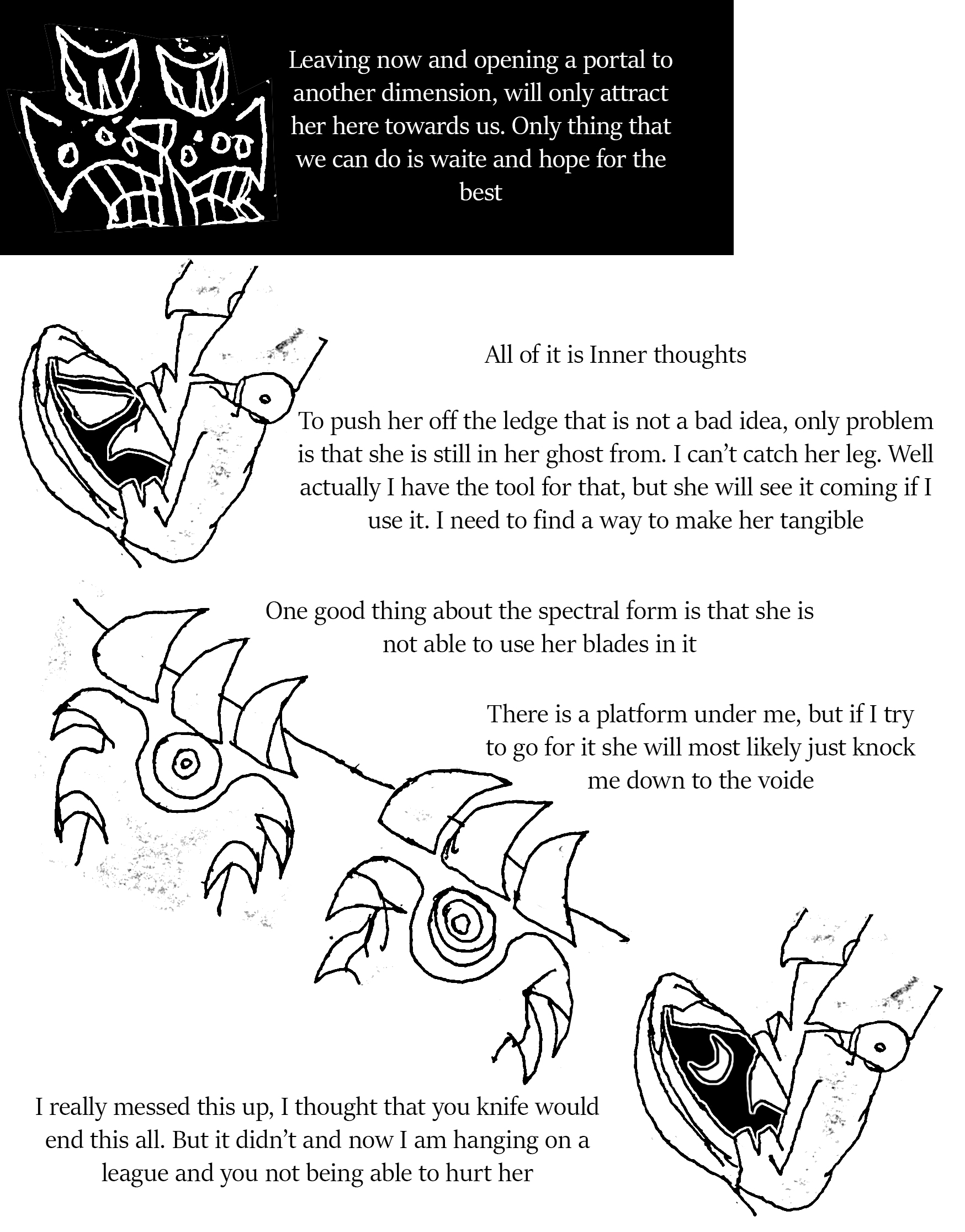 Leaving now and opening a portal to another dimension, will only attract her here towards us. Only thing that we can do is waite and hope for the best

All of it is Inner thoughts

To push her off the ledge that is not a bad idea, only problem is that she is still in her ghost from. I can't catch her leg. Well actually I have the tool for that, but she will see it coming if I use it. I need to find a way to make her tangible

One good thing about the spectral form is that she is not able to use her blades in it

There is a platform under me, but if I try to go for it she will most likely just knock me down to the voide

I really messed this up, I thought that you knife would end this all. But it didn't and now I am hanging on a league and you not being able to hurt her